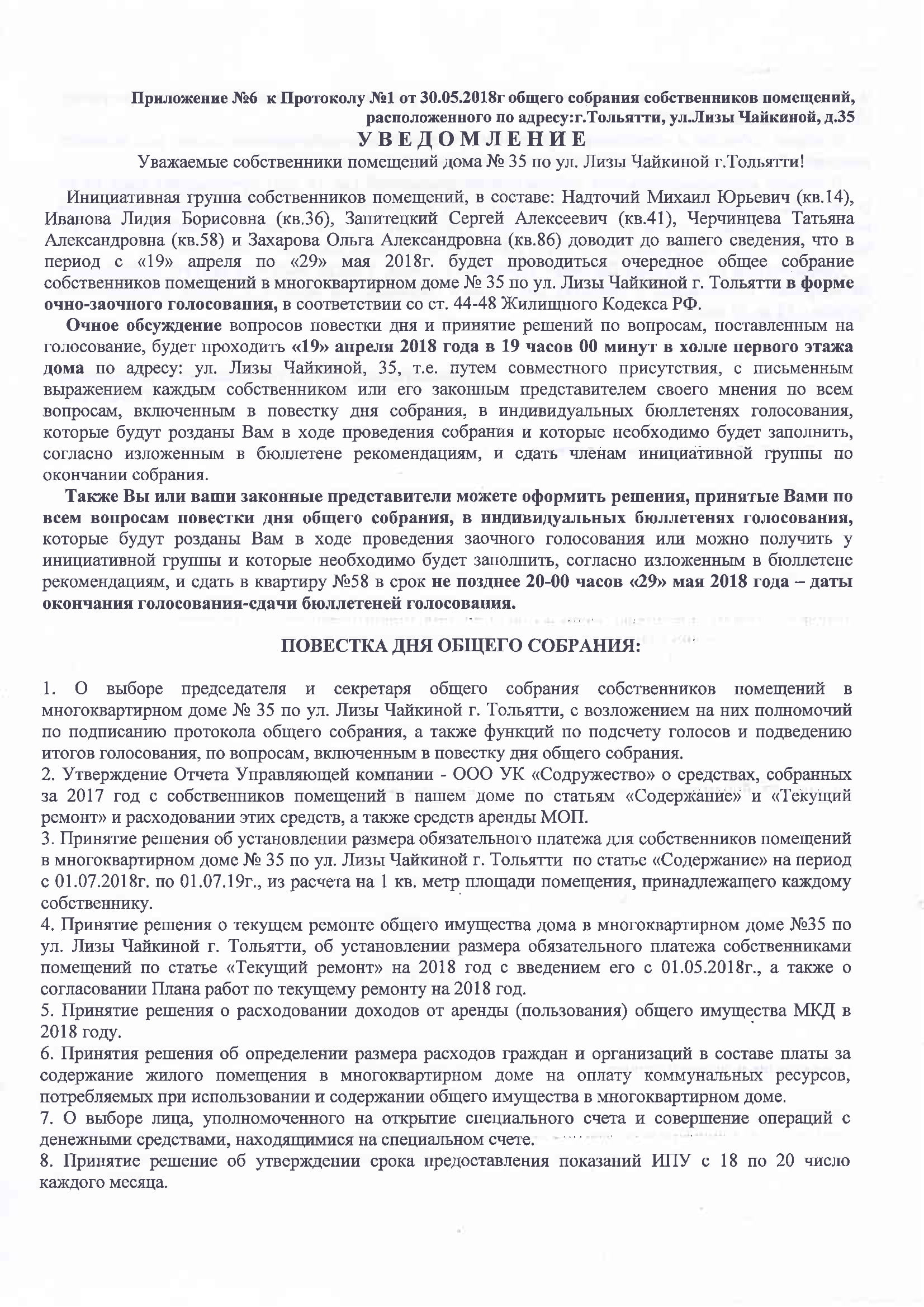 Приложение №6 к Протоколу №1 от 30.05.2018г общего собрания собственников помещений, расположенного по адресу:г.Тольятти, ул.Лизы Чайкиной, д.35

УВЕДОМЛЕНИЕ

Уважаемые собственники помещений дома № 35 по ул. Лизы Чайкиной г.Тольятти!

Инициативная группа собственников помещений, в составе: Надточий Михаил Юрьевич (кв.14), Иванова Лидия Борисовна (кв.36), Запитецкий Сергей Алексеевич (кв.41), Черчинцева Татьяна Александровна (кв.58) и Захарова Ольга Александровна (кв.86) доводит до вашего сведения, что в период с «19» апреля по «29» мая 2018г. будет проводиться очередное общее собрание собственников помещений в многоквартирном доме № 35 по ул. Лизы Чайкиной г. Тольятти в форме очно-заочного голосования, в соответствии со ст. 44-48 Жилищного Кодекса РФ.

Очное обсуждение вопросов повестки дня и принятие решений по вопросам, поставленным на голосование, будет проходить «19» апреля 2018 года в 19 часов 00 минут в холле первого этажа дома по адресу: ул. Лизы Чайкиной, 35, т.е. путем совместного присутствия, с письменным выражением каждым собственником или его законным представителем своего мнения по всем вопросам, включенным в повестку дня собрания, в индивидуальных бюллетенях голосования, которые будут розданы Вам в ходе проведения собрания и которые необходимо будет заполнить, согласно изложенным в бюллетене рекомендациям, и сдать членам инициативной группы по окончании собрания.

Также Вы или ваши законные представители можете оформить решения, принятые Вами по всем вопросам повестки дня общего собрания, в индивидуальных бюллетенях голосования, которые будут розданы Вам в ходе проведения заочного голосования или можно получить у инициативной группы и которые необходимо будет заполнить, согласно изложенным в бюллетене рекомендациям, и сдать в квартиру №58 в срок не позднее 20-00 часов «29» мая 2018 года – даты окончания голосования-сдачи бюллетеней голосования.

ПОВЕСТКА ДНЯ ОБЩЕГО СОБРАНИЯ:

1. О выборе председателя и секретаря общего собрания собственников помещений в многоквартирном доме № 35 по ул. Лизы Чайкиной г. Тольятти, с возложением на них полномочий по подписанию протокола общего собрания, а также функций по подсчету голосов и подведению итогов голосования, по вопросам, включенным в повестку дня общего собрания.
2. Утверждение Отчета Управляющей компании - ООО УК «Содружество» о средствах, собранных за 2017 год с собственников помещений в нашем доме по статьям «Содержание» и «Текущий ремонт» и расходовании этих средств, а также средств аренды МОП.
3. Принятие решения об установлении размера обязательного платежа для собственников помещений в многоквартирном доме № 35 по ул. Лизы Чайкиной г. Тольятти по статье «Содержание» на период с 01.07.2018г. по 01.07.19г., из расчета на 1 кв. метр площади помещения, принадлежащего каждому собственнику.
4. Принятие решения о текущем ремонте общего имущества дома в многоквартирном доме №35 по ул. Лизы Чайкиной г. Тольятти, об установлении размера обязательного платежа собственниками помещений по статье «Текущий ремонт» на 2018 год с введением его с 01.05.2018г., а также о согласовании Плана работ по текущему ремонту на 2018 год.
5. Принятие решения о расходовании доходов от аренды (пользования) общего имущества МКД в 2018 году.
6. Принятия решения об определении размера расходов граждан и организаций в составе платы за содержание жилого помещения в многоквартирном доме на оплату коммунальных ресурсов, потребляемых при использовании и содержании общего имущества в многоквартирном доме.
7. О выборе лица, уполномоченного на открытие специального счета и совершение операций с денежными средствами, находящимися на специальном счете.
8. Принятие решение об утверждении срока предоставления показаний ИПУ с 18 по 20 число каждого месяца.